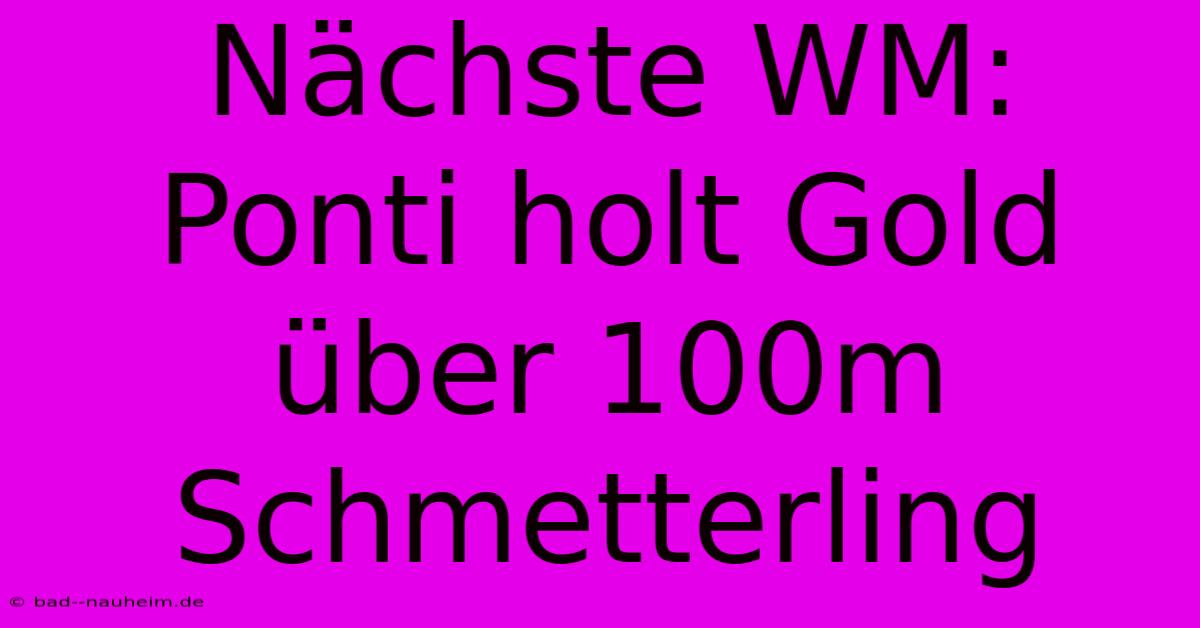 Nächste WM: Ponti holt Gold über 100m Schmetterling

© bad--nauheim.de